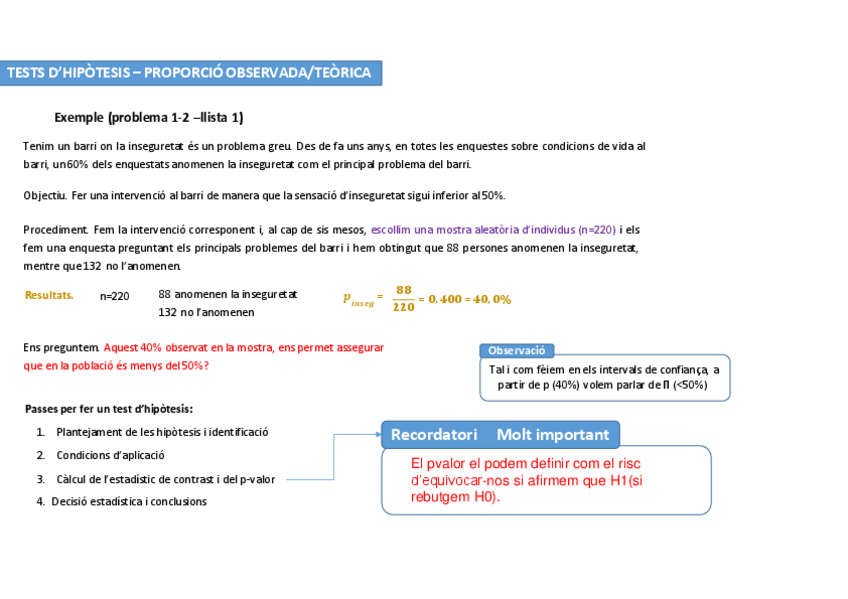 TESTS D'HIPÒTESIS – PROPORCIÓ OBSERVADA/TEÒRICA

Exemple (problema 1-2 –llista 1)

Tenim un barri on la inseguretat és un problema greu. Des de fa uns anys, en totes les enquestes sobre condicions de vida al barri, un 60% dels enquestats anomenen la inseguretat com el principal problema del barri.

Objectiu. Fer una intervenció al barri de manera que la sensació d'inseguretat sigui inferior al 50%.

Procediment. Fem la intervenció corresponent i, al cap de sis mesos, escollim una mostra aleatòria d'individus (n=220) i els fem una enquesta preguntant els principals problemes del barri i hem obtingut que 88 persones anomenen la inseguretat, mentre que 132 no l'anomenen.

Resultats. n=220 88 anomenen la inseguretat
132 no l'anomenen
$p_{inseg} = \frac{88}{220} = 0,400 = 40,0\%$

Ens preguntem. Aquest 40% observat en la mostra, ens permet assegurar que en la població és menys del 50%?

Observació
Tal i com fèiem en els intervals de confiança, a partir de p (40%) volem parlar de Π (<50%)

Passes per fer un test d'hipòtesis:
1. Plantejament de les hipòtesis i identificació
2. Condicions d'aplicació
3. Càlcul de l'estadístic de contrast i del p-valor
4. Decisió estadística i conclusions

Recordatori Molt important
El pvalor el podem definir com el risc d'equivocar-nos si afirmem que H1(si rebutgem H0).